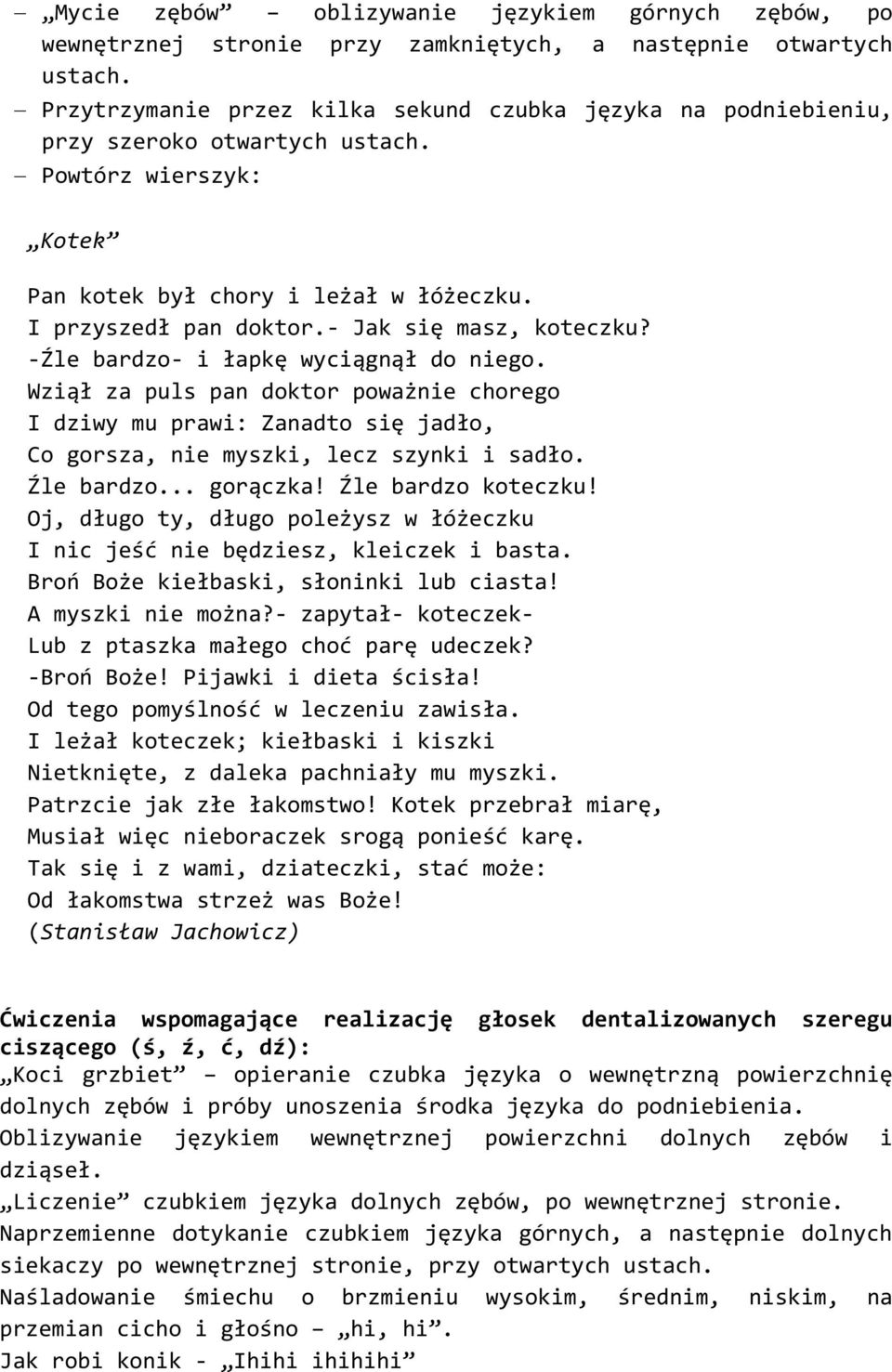 – „Mycie zębów” – oblizywanie językiem górnych zębów, po wewnętrznej stronie przy zamkniętych, a następnie otwartych ustach.
– Przytrzymanie przez kilka sekund czubka języka na podniebieniu, przy szeroko otwartych ustach.
– Powtórz wierszyk:

„Kotek”

Pan kotek był chory i leżał w łóżeczku.
I przyszedł pan doktor.- Jak się masz, koteczku?
-Źle bardzo- i łapkę wyciągnął do niego.
Wziął za puls pan doktor poważnie chorego
I dziwy mu prawi: Zanadto się jadło,
Co gorsza, nie myszki, lecz szynki i sadło.
Źle bardzo... gorączka! Źle bardzo koteczku!
Oj, długo ty, długo poleżysz w łóżeczku
I nic jeść nie będziesz, kleiczek i basta.
Broń Boże kiełbaski, słoninki lub ciasta!
A myszki nie można?- zapytał- koteczek-
Lub z ptaszka małego choć parę udeczek?
-Broń Boże! Pijawki i dieta ścisła!
Od tego pomyślność w leczeniu zawisła.
I leżał koteczek; kiełbaski i kiszki
Nietknięte, z daleka pachniały mu myszki.
Patrzcie jak złe łakomstwo! Kotek przebrał miarę,
Musiał więc nieboraczek srogą ponieść karę.
Tak się i z wami, dziateczki, stać może:
Od łakomstwa strzeż was Boże!
(Stanisław Jachowicz)

Ćwiczenia wspomagające realizację głosek dentalizowanych szeregu ciszącego (ś, ź, ć, dź):
„Koci grzbiet” – opieranie czubka języka o wewnętrzną powierzchnię dolnych zębów i próby unoszenia środka języka do podniebienia.
Oblizywanie językiem wewnętrznej powierzchni dolnych zębów i dziąseł.
„Liczenie” czubkiem języka dolnych zębów, po wewnętrznej stronie.
Naprzemienne dotykanie czubkiem języka górnych, a następnie dolnych siekaczy po wewnętrznej stronie, przy otwartych ustach.
Naśladowanie śmiechu o brzmieniu wysokim, średnim, niskim, na przemian cicho i głośno – „hi, hi”.
Jak robi konik - „Ihihi ihihihi”